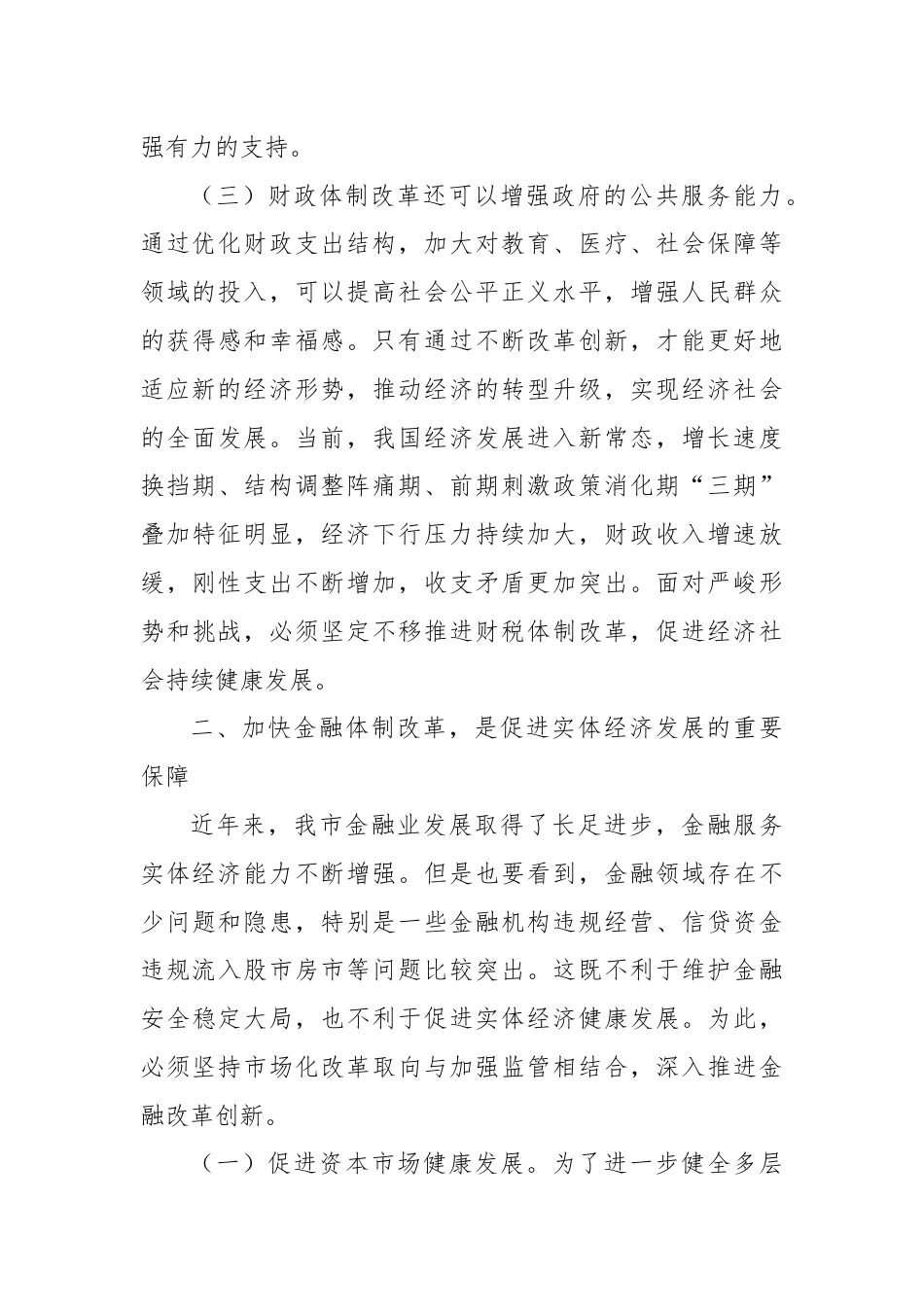 强有力的支持。

（三）财政体制改革还可以增强政府的公共服务能力。通过优化财政支出结构，加大对教育、医疗、社会保障等领域的投入，可以提高社会公平正义水平，增强人民群众的获得感和幸福感。只有通过不断改革创新，才能更好地适应新的经济形势，推动经济的转型升级，实现经济社会的全面发展。当前，我国经济发展进入新常态，增长速度换挡期、结构调整阵痛期、前期刺激政策消化期“三期”叠加特征明显，经济下行压力持续加大，财政收入增速放缓，刚性支出不断增加，收支矛盾更加突出。面对严峻形势和挑战，必须坚定不移推进财税体制改革，促进经济社会持续健康发展。

二、加快金融体制改革，是促进实体经济发展的重要保障

近年来，我市金融业发展取得了长足进步，金融服务实体经济能力不断增强。但是也要看到，金融领域存在不少问题和隐患，特别是一些金融机构违规经营、信贷资金违规流入股市房市等问题比较突出。这既不利于维护金融安全稳定大局，也不利于促进实体经济健康发展。为此，必须坚持市场化改革取向与加强监管相结合，深入推进金融改革创新。

（一）促进资本市场健康发展。为了进一步健全多层